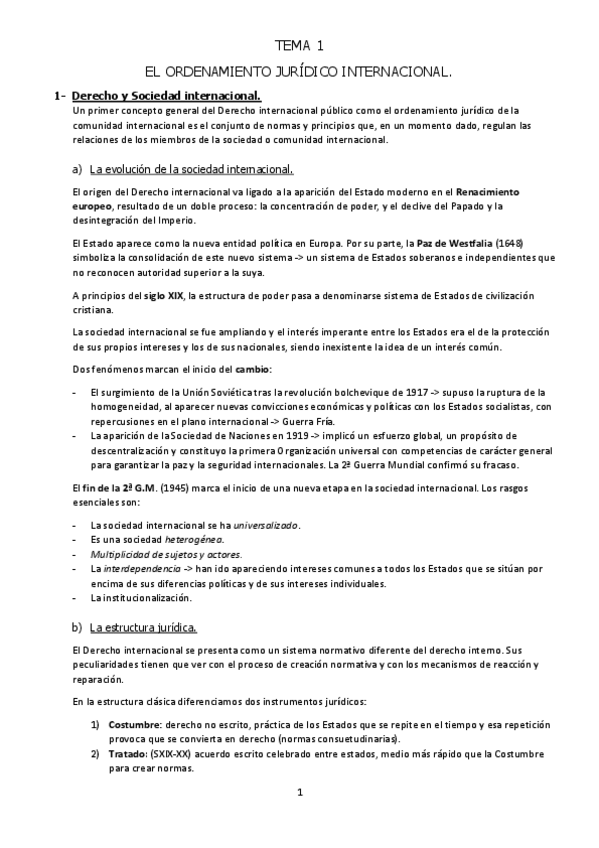 TEMA 1

EL ORDENAMIENTO JURÍDICO INTERNACIONAL.

1- Derecho y Sociedad internacional.

Un primer concepto general del Derecho internacional público como el ordenamiento jurídico de la comunidad internacional es el conjunto de normas y principios que, en un momento dado, regulan las relaciones de los miembros de la sociedad o comunidad internacional.

a) La evolución de la sociedad internacional.

El origen del Derecho internacional va ligado a la aparición del Estado moderno en el Renacimiento europeo, resultado de un doble proceso: la concentración de poder, y el declive del Papado y la desintegración del Imperio.

El Estado aparece como la nueva entidad política en Europa. Por su parte, la Paz de Westfalia (1648) simboliza la consolidación de este nuevo sistema -> un sistema de Estados soberanos e independientes que no reconocen autoridad superior a la suya.

A principios del siglo XIX, la estructura de poder pasa a denominarse sistema de Estados de civilización cristiana.

La sociedad internacional se fue ampliando y el interés imperante entre los Estados era el de la protección de sus propios intereses y los de sus nacionales, siendo inexistente la idea de un interés común.

Dos fenómenos marcan el inicio del cambio:

- El surgimiento de la Unión Soviética tras la revolución bolchevique de 1917 -> supuso la ruptura de la homogeneidad, al aparecer nuevas convicciones económicas y políticas con los Estados socialistas, con repercusiones en el plano internacional -> Guerra Fría.
- La aparición de la Sociedad de Naciones en 1919 -> implicó un esfuerzo global, un propósito de descentralización y constituyo la primera Organización universal con competencias de carácter general para garantizar la paz y la seguridad internacionales. La 2ª Guerra Mundial confirmó su fracaso.

El fin de la 2ª G.M. (1945) marca el inicio de una nueva etapa en la sociedad internacional. Los rasgos esenciales son:

- La sociedad internacional se ha universalizado.
- Es una sociedad heterogénea.
- Multiplicidad de sujetos y actores.
- La interdependencia -> han ido apareciendo intereses comunes a todos los Estados que se sitúan por encima de sus diferencias políticas y de sus intereses individuales.
- La institucionalización.

b) La estructura jurídica.

El Derecho internacional se presenta como un sistema normativo diferente del derecho interno. Sus peculiaridades tienen que ver con el proceso de creación normativa y con los mecanismos de reacción y reparación.

En la estructura clásica diferenciamos dos instrumentos jurídicos:

1) Costumbre: derecho no escrito, práctica de los Estados que se repite en el tiempo y esa repetición provoca que se convierta en derecho (normas consuetudinarias).
2) Tratado: (SXIX-XX) acuerdo escrito celebrado entre estados, medio más rápido que la Costumbre para crear normas.

1